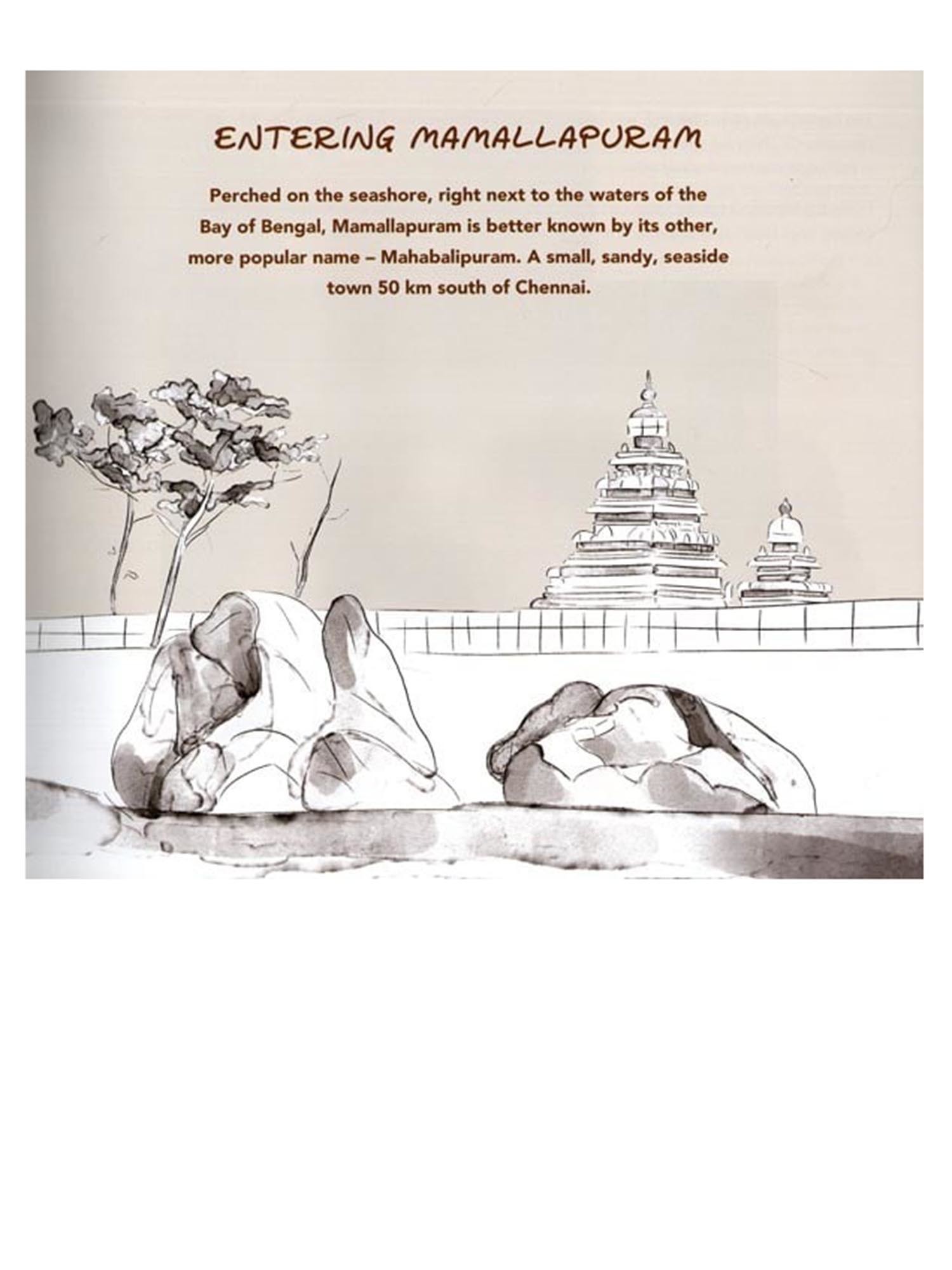 ENTERING MAMALLAPURAM

Perched on the seashore, right next to the waters of the Bay of Bengal, Mamallapuram is better known by its other, more popular name – Mahabalipuram. A small, sandy, seaside town 50 km south of Chennai.